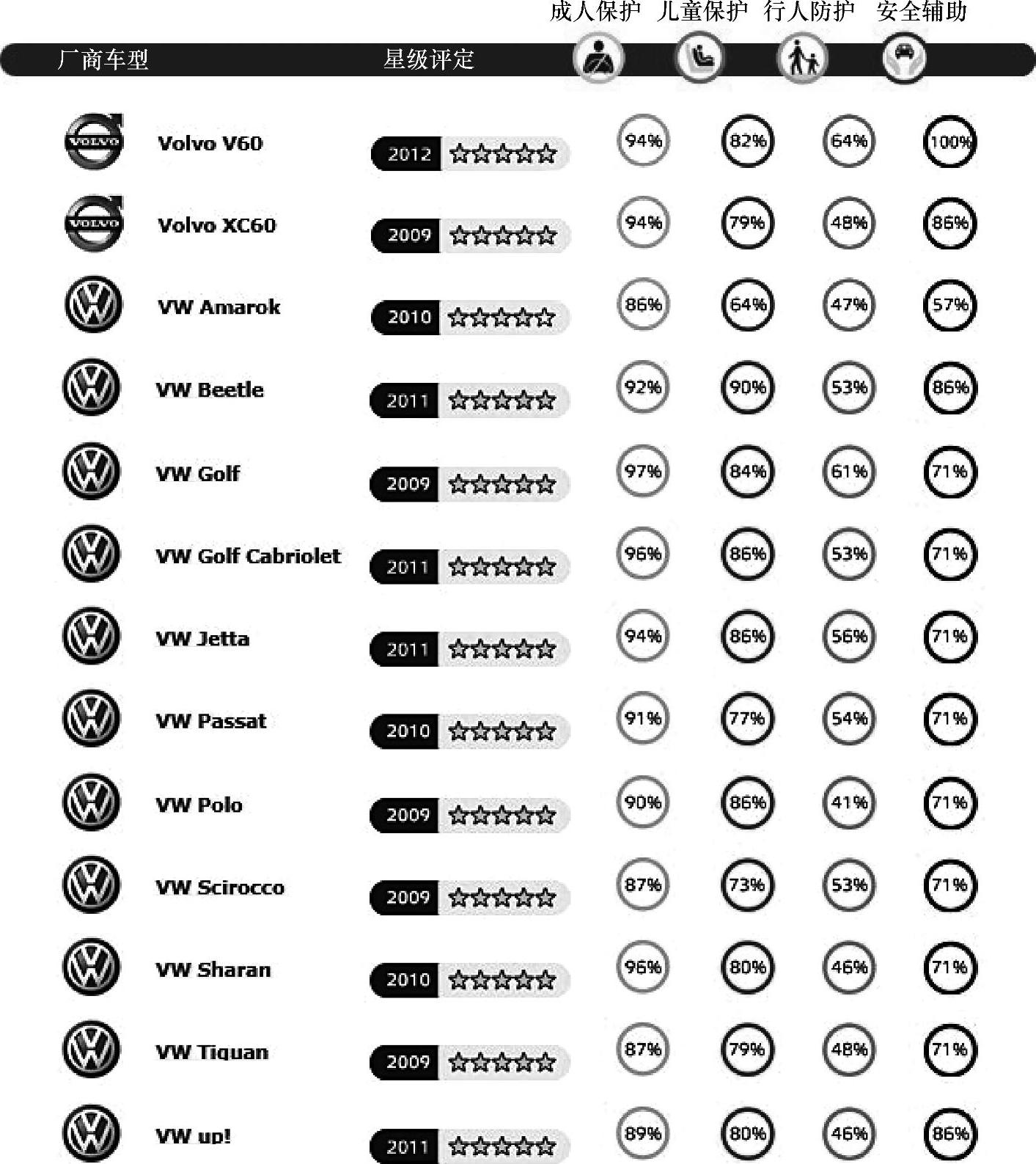 | 厂商车型 | 星级评定 | 成人保护 | 儿童保护 | 行人防护 | 安全辅助 |
|---|---|---|---|---|---|
| VOLVO Volvo V60 | 2012 ☆☆☆☆☆ | 94% | 82% | 64% | 100% |
| VOLVO Volvo XC60 | 2009 ☆☆☆☆☆ | 94% | 79% | 48% | 86% |
| VW Amarok | 2010 ☆☆☆☆☆ | 86% | 64% | 47% | 57% |
| VW Beetle | 2011 ☆☆☆☆☆ | 92% | 90% | 53% | 86% |
| VW Golf | 2009 ☆☆☆☆☆ | 97% | 84% | 61% | 71% |
| VW Golf Cabriolet | 2011 ☆☆☆☆☆ | 96% | 86% | 53% | 71% |
| VW Jetta | 2011 ☆☆☆☆☆ | 94% | 86% | 56% | 71% |
| VW Passat | 2010 ☆☆☆☆☆ | 91% | 77% | 54% | 71% |
| VW Polo | 2009 ☆☆☆☆☆ | 90% | 86% | 41% | 71% |
| VW Scirocco | 2009 ☆☆☆☆☆ | 87% | 73% | 53% | 71% |
| VW Sharan | 2010 ☆☆☆☆☆ | 96% | 80% | 46% | 71% |
| VW Tiguan | 2009 ☆☆☆☆☆ | 87% | 79% | 48% | 71% |
| VW up! | 2011 ☆☆☆☆☆ | 89% | 80% | 46% | 86% |